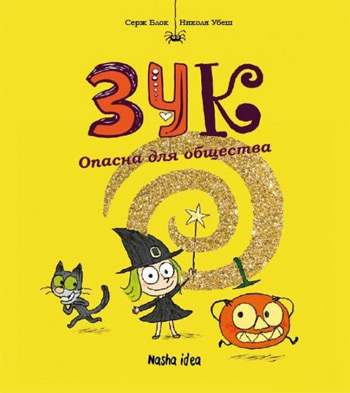 Серж Блок Николя Убеш

ЗУК

Опасна для общества

Nasha idea